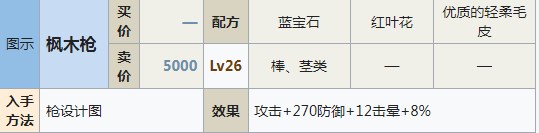 | 图示 | 枫木枪 | 买价 | — | 配方 | 蓝宝石 | 红叶花 | 优质的轻柔毛皮 |
|---|---|---|---|---|---|---|---|
| | | 卖价 | 5000 | Lv26 | 棒、茎类 | — | — |
| 入手方法 | 枪设计图 | | | 效果 | 攻击+270防御+12击晕+8% | | |